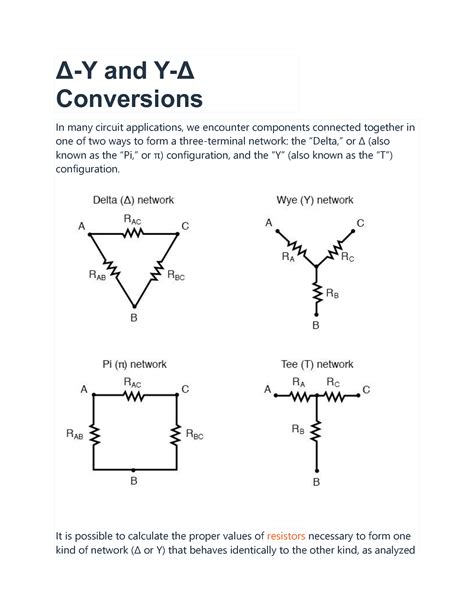 Δ-Y and Y-Δ Conversions

In many circuit applications, we encounter components connected together in one of two ways to form a three-terminal network: the "Delta," or Δ (also known as the "Pi," or π) configuration, and the "Y" (also known as the "T") configuration.

Delta (Δ) network

A $R_{AC}$ C $R_{AB}$ $R_{BC}$ B

Wye (Y) network

A C $R_A$ $R_C$ $R_B$ B

Pi (π) network

A $R_{AC}$ C $R_{AB}$ $R_{BC}$ B

Tee (T) network

A $R_A$ $R_C$ C $R_B$ B

It is possible to calculate the proper values of resistors necessary to form one kind of network (Δ or Y) that behaves identically to the other kind, as analyzed